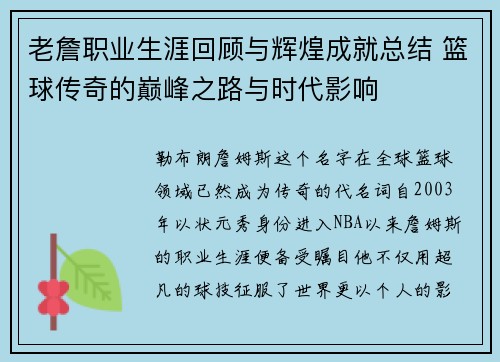 老詹职业生涯回顾与辉煌成就总结 篮球传奇的巅峰之路与时代影响

勒布朗詹姆斯这个名字在全球篮球领域已然成为传奇的代名词自2003年以状元秀身份进入NBA以来詹姆斯的职业生涯便备受瞩目他不仅用超凡的球技征服了世界更以个人的影